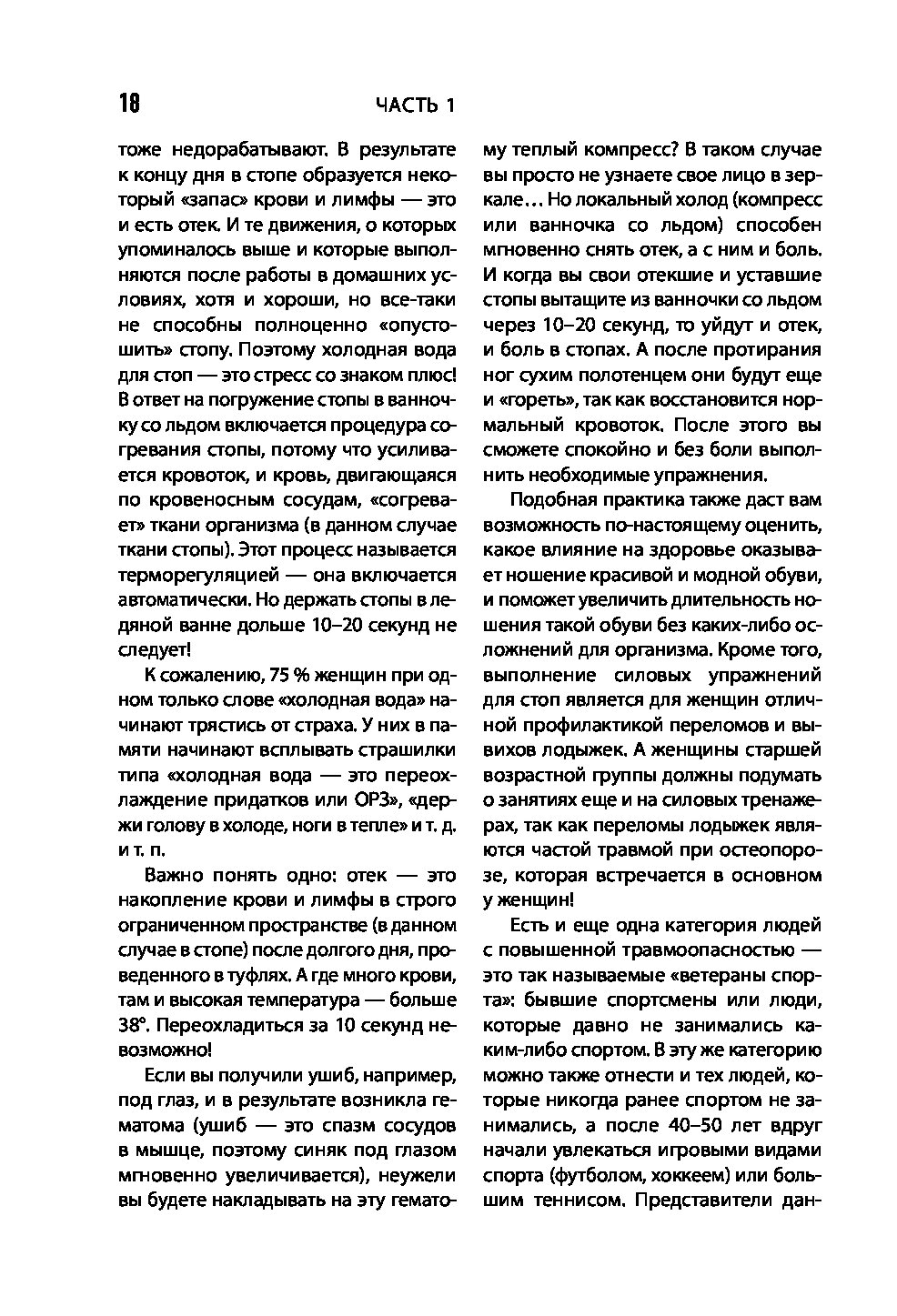 18 ЧАСТЬ 1

тоже недорабатывают. В результате к концу дня в стопе образуется некоторый «запас» крови и лимфы — это и есть отек. И те движения, о которых упоминалось выше и которые выполняются после работы в домашних условиях, хотя и хороши, но все-таки не способны полноценно «опустошить» стопу. Поэтому холодная вода для стоп — это стресс со знаком плюс! В ответ на погружение стопы в ванночку со льдом включается процедура согревания стопы, потому что усиливается кровоток, и кровь, двигающаяся по кровеносным сосудам, «согревает» ткани организма (в данном случае ткани стопы). Этот процесс называется терморегуляцией — она включается автоматически. Но держать стопы в ледяной ванне дольше 10–20 секунд не следует!

К сожалению, 75 % женщин при одном только слове «холодная вода» начинают трястись от страха. У них в памяти начинают всплывать страшилки типа «холодная вода — это переохлаждение придатков или ОРЗ», «держи голову в холоде, ноги в тепле» и т. д. и т. п.

Важно понять одно: отек — это накопление крови и лимфы в строго ограниченном пространстве (в данном случае в стопе) после долгого дня, проведенного в туфлях. А где много крови, там и высокая температура — больше 38°. Переохладиться за 10 секунд невозможно!

Если вы получили ушиб, например, под глаз, и в результате возникла гематома (ушиб — это спазм сосудов в мышце, поэтому синяк под глазом мгновенно увеличивается), неужели вы будете накладывать на эту гематому теплый компресс? В таком случае вы просто не узнаете свое лицо в зеркале… Но локальный холод (компресс или ванночка со льдом) способен мгновенно снять отек, а с ним и боль. И когда вы свои отекшие и уставшие стопы вытащите из ванночки со льдом через 10–20 секунд, то уйдут и отек, и боль в стопах. А после протирания ног сухим полотенцем они будут еще и «гореть», так как восстановится нормальный кровоток. После этого вы сможете спокойно и без боли выполнить необходимые упражнения.

Подобная практика также даст вам возможность по-настоящему оценить, какое влияние на здоровье оказывает ношение красивой и модной обуви, и поможет увеличить длительность ношения такой обуви без каких-либо осложнений для организма. Кроме того, выполнение силовых упражнений для стоп является для женщин отличной профилактикой переломов и вывихов лодыжек. А женщины старшей возрастной группы должны подумать о занятиях еще и на силовых тренажерах, так как переломы лодыжек являются частой травмой при остеопорозе, которая встречается в основном у женщин!

Есть и еще одна категория людей с повышенной травмоопасностью — это так называемые «ветераны спорта»: бывшие спортсмены или люди, которые давно не занимались каким-либо спортом. В эту же категорию можно также отнести и тех людей, которые никогда ранее спортом не занимались, а после 40–50 лет вдруг начали увлекаться игровыми видами спорта (футболом, хоккеем) или большим теннисом. Представители дан-